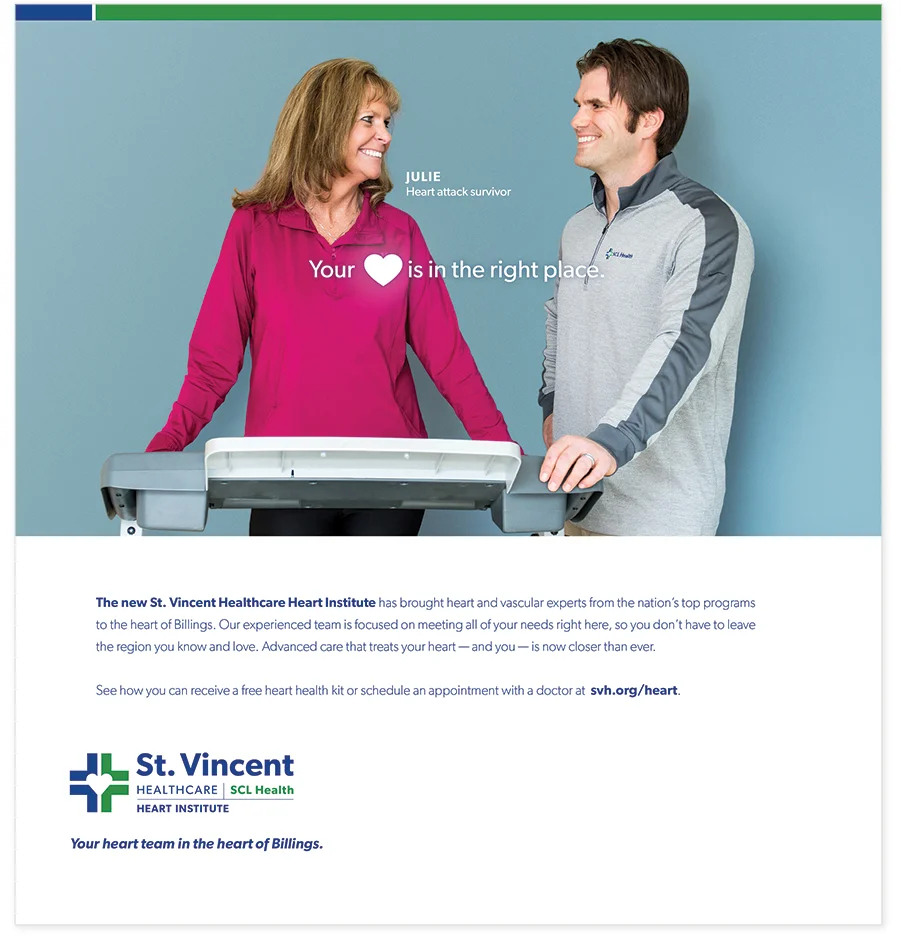 JULIE
Heart attack survivor

Your is in the right place.

The new St. Vincent Healthcare Heart Institute has brought heart and vascular experts from the nation's top programs to the heart of Billings. Our experienced team is focused on meeting all of your needs right here, so you don't have to leave the region you know and love. Advanced care that treats your heart — and you — is now closer than ever.

See how you can receive a free heart health kit or schedule an appointment with a doctor at svh.org/heart.

St. Vincent
HEALTHCARE | SCL Health
HEART INSTITUTE

Your heart team in the heart of Billings.